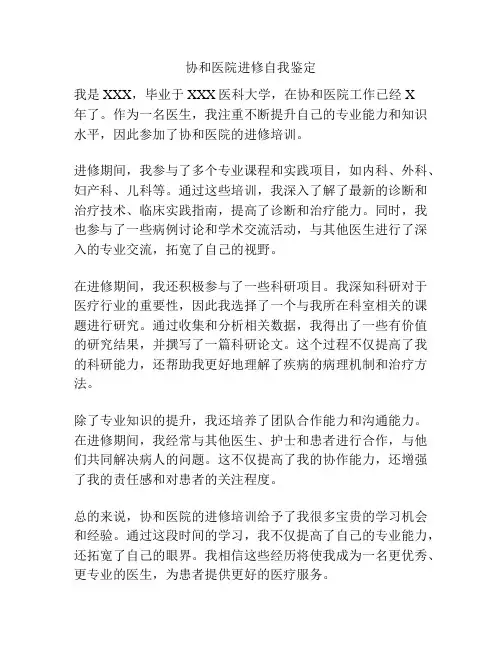 协和医院进修自我鉴定

我是 XXX，毕业于 XXX 医科大学，在协和医院工作已经 X 年了。作为一名医生，我注重不断提升自己的专业能力和知识水平，因此参加了协和医院的进修培训。

进修期间，我参与了多个专业课程和实践项目，如内科、外科、妇产科、儿科等。通过这些培训，我深入了解了最新的诊断和治疗技术、临床实践指南，提高了诊断和治疗能力。同时，我也参与了一些病例讨论和学术交流活动，与其他医生进行了深入的专业交流，拓宽了自己的视野。

在进修期间，我还积极参与了一些科研项目。我深知科研对于医疗行业的重要性，因此我选择了一个与我所在科室相关的课题进行研究。通过收集和分析相关数据，我得出了一些有价值的研究结果，并撰写了一篇科研论文。这个过程不仅提高了我的科研能力，还帮助我更好地理解了疾病的病理机制和治疗方法。

除了专业知识的提升，我还培养了团队合作能力和沟通能力。在进修期间，我经常与其他医生、护士和患者进行合作，与他们共同解决病人的问题。这不仅提高了我的协作能力，还增强了我的责任感和对患者的关注程度。

总的来说，协和医院的进修培训给予了我很多宝贵的学习机会和经验。通过这段时间的学习，我不仅提高了自己的专业能力，还拓宽了自己的眼界。我相信这些经历将使我成为一名更优秀、更专业的医生，为患者提供更好的医疗服务。